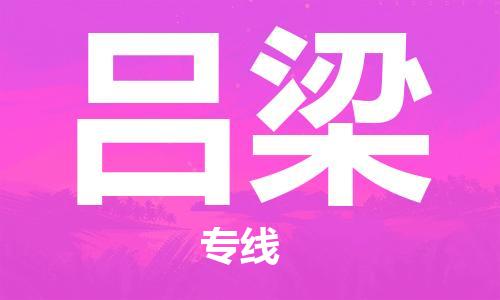 吕梁

专线